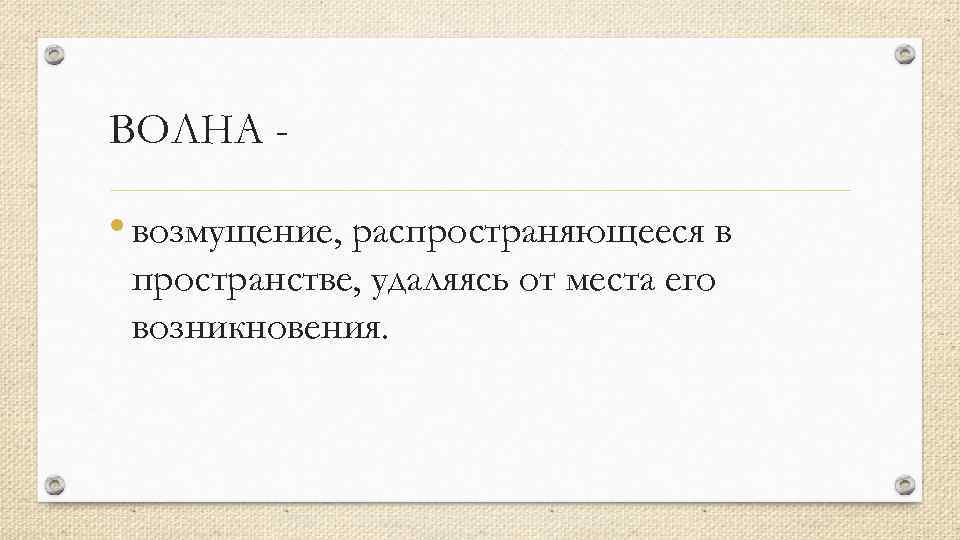 ВОЛНА -

• возмущение, распространяющееся в пространстве, удаляясь от места его возникновения.